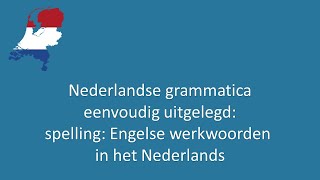 Nederlandse grammatica eenvoudig uitgelegd: spelling: Engelse werkwoorden in het Nederlands